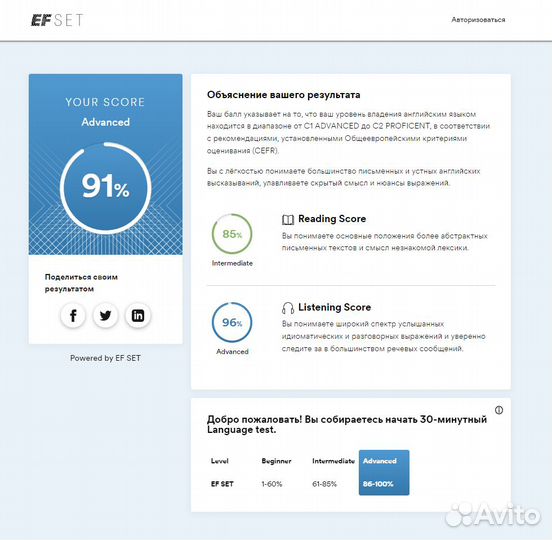 EF SET

Авторизоваться

YOUR SCORE
Advanced

91%

Поделиться своим результатом

Powered by EF SET

Объяснение вашего результата

Ваш балл указывает на то, что ваш уровень владения английским языком находится в диапазоне от C1 ADVANCED до C2 PROFICENT, в соответствии с рекомендациями, установленными Общеевропейскими критериями оценивания (CEFR).

Вы с лёгкостью понимаете большинство письменных и устных английских высказываний, улавливаете скрытый смысл и нюансы выражений.

85%
Intermediate

Reading Score
Вы понимаете основные положения более абстрактных письменных текстов и смысл незнакомой лексики.

96%
Advanced

Listening Score
Вы понимаете широкий спектр услышанных идиоматических и разговорных выражений и уверенно следите за в большинством речевых сообщений.

Добро пожаловать! Вы собираетесь начать 30-минутный Language test.

| Level | Beginner | Intermediate | Advanced |
|---|---|---|---|
| EF SET | 1-60% | 61-85% | 86-100% |

Avito